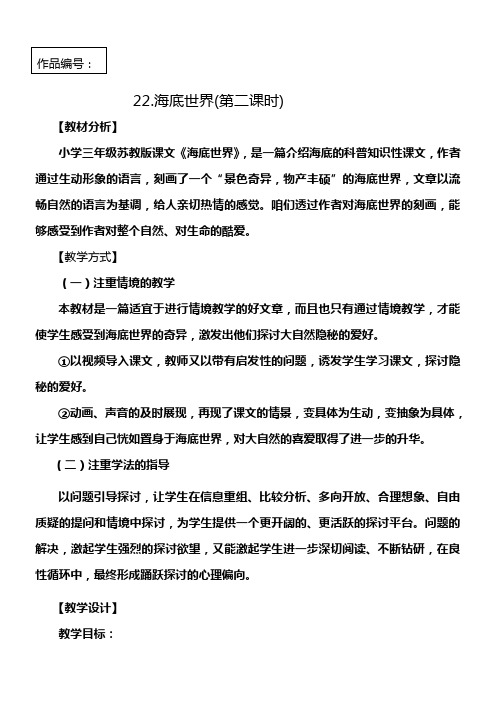 作品编号：

22.海底世界(第二课时)

【教材分析】

小学三年级苏教版课文《海底世界》，是一篇介绍海底的科普知识性课文，作者通过生动形象的语言，刻画了一个“景色奇异，物产丰硕”的海底世界，文章以流畅自然的语言为基调，给人亲切热情的感觉。咱们透过作者对海底世界的刻画，能够感受到作者对整个自然、对生命的酷爱。

【教学方式】

（一）注重情境的教学

本教材是一篇适宜于进行情境教学的好文章，而且也只有通过情境教学，才能使学生感受到海底世界的奇异，激发出他们探讨大自然隐秘的爱好。

①以视频导入课文，教师又以带有启发性的问题，诱发学生学习课文，探讨隐秘的爱好。

②动画、声音的及时展现，再现了课文的情景，变具体为生动，变抽象为具体，让学生感到自己恍如置身于海底世界，对大自然的喜爱取得了进一步的升华。

（二）注重学法的指导

以问题引导探讨，让学生在信息重组、比较分析、多向开放、合理想象、自由质疑的提问和情境中探讨，为学生提供一个更开阔的、更活跃的探讨平台。问题的解决，激起学生强烈的探讨欲望，又能激起学生进一步深切阅读、不断钻研，在良性循环中，最终形成踊跃探讨的心理偏向。

【教学设计】

教学目标：